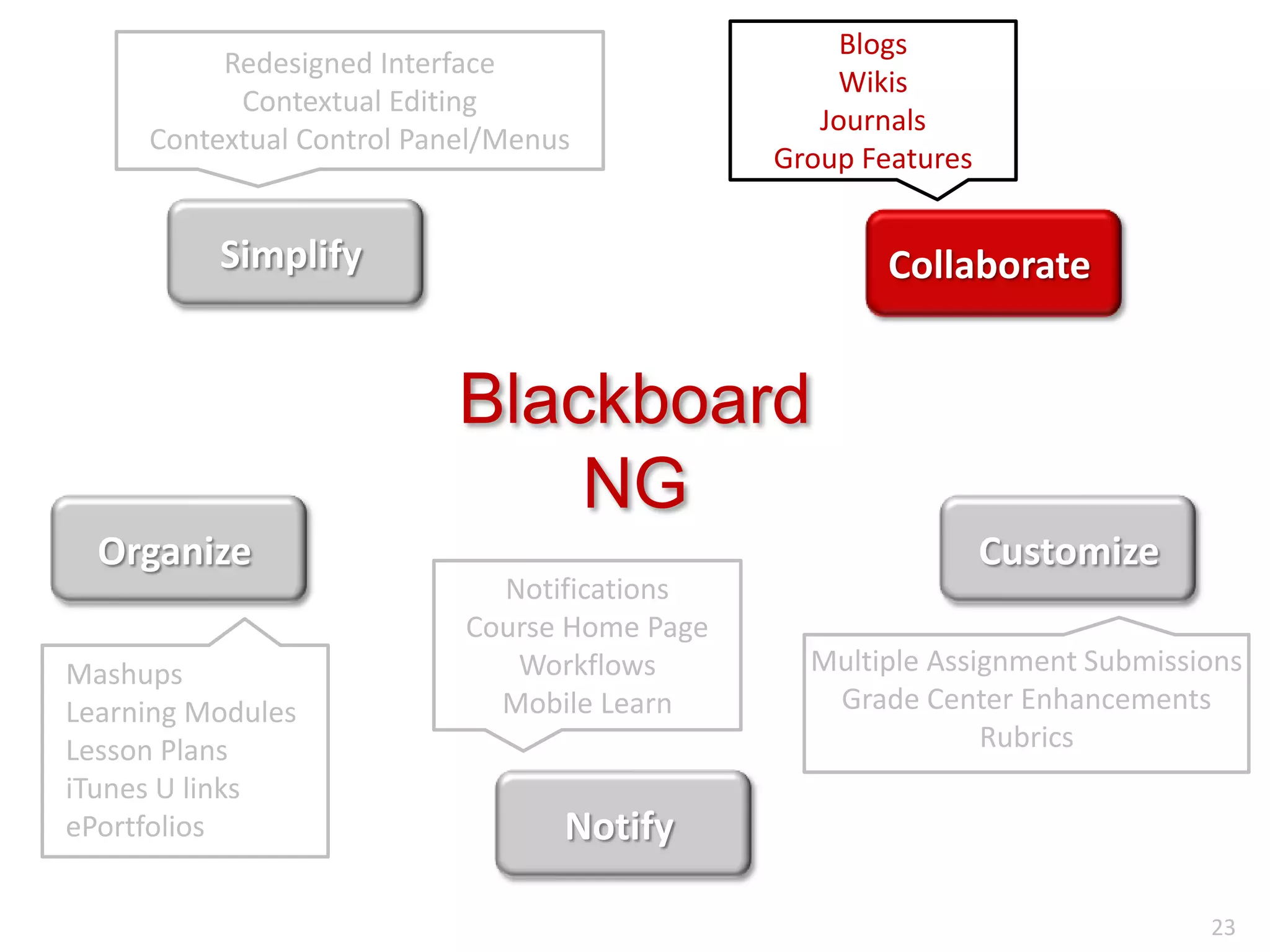 Redesigned Interface
Contextual Editing
Contextual Control Panel/Menus

Simplify

Blogs
Wikis
Journals
Group Features

Collaborate

Blackboard
NG

Organize

Mashups
Learning Modules
Lesson Plans
iTunes U links
ePortfolios

Notifications
Course Home Page
Workflows
Mobile Learn

Notify

Customize

Multiple Assignment Submissions
Grade Center Enhancements
Rubrics

23